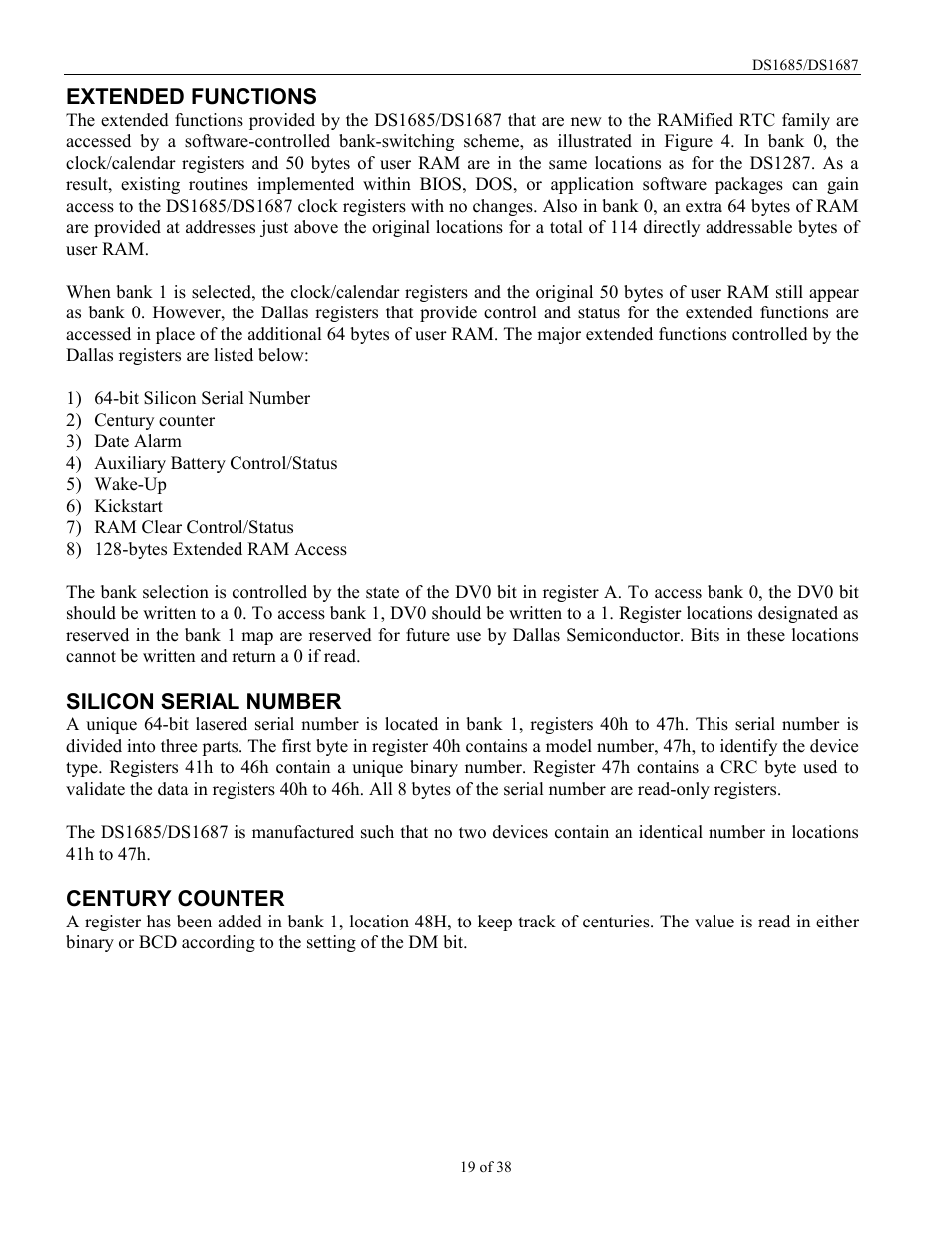 DS1685/DS1687

EXTENDED FUNCTIONS
The extended functions provided by the DS1685/DS1687 that are new to the RAMified RTC family are accessed by a software-controlled bank-switching scheme, as illustrated in Figure 4. In bank 0, the clock/calendar registers and 50 bytes of user RAM are in the same locations as for the DS1287. As a result, existing routines implemented within BIOS, DOS, or application software packages can gain access to the DS1685/DS1687 clock registers with no changes. Also in bank 0, an extra 64 bytes of RAM are provided at addresses just above the original locations for a total of 114 directly addressable bytes of user RAM.

When bank 1 is selected, the clock/calendar registers and the original 50 bytes of user RAM still appear as bank 0. However, the Dallas registers that provide control and status for the extended functions are accessed in place of the additional 64 bytes of user RAM. The major extended functions controlled by the Dallas registers are listed below:

1) 64-bit Silicon Serial Number
2) Century counter
3) Date Alarm
4) Auxiliary Battery Control/Status
5) Wake-Up
6) Kickstart
7) RAM Clear Control/Status
8) 128-bytes Extended RAM Access

The bank selection is controlled by the state of the DV0 bit in register A. To access bank 0, the DV0 bit should be written to a 0. To access bank 1, DV0 should be written to a 1. Register locations designated as reserved in the bank 1 map are reserved for future use by Dallas Semiconductor. Bits in these locations cannot be written and return a 0 if read.

SILICON SERIAL NUMBER
A unique 64-bit lasered serial number is located in bank 1, registers 40h to 47h. This serial number is divided into three parts. The first byte in register 40h contains a model number, 47h, to identify the device type. Registers 41h to 46h contain a unique binary number. Register 47h contains a CRC byte used to validate the data in registers 40h to 46h. All 8 bytes of the serial number are read-only registers.

The DS1685/DS1687 is manufactured such that no two devices contain an identical number in locations 41h to 47h.

CENTURY COUNTER
A register has been added in bank 1, location 48H, to keep track of centuries. The value is read in either binary or BCD according to the setting of the DM bit.

19 of 38